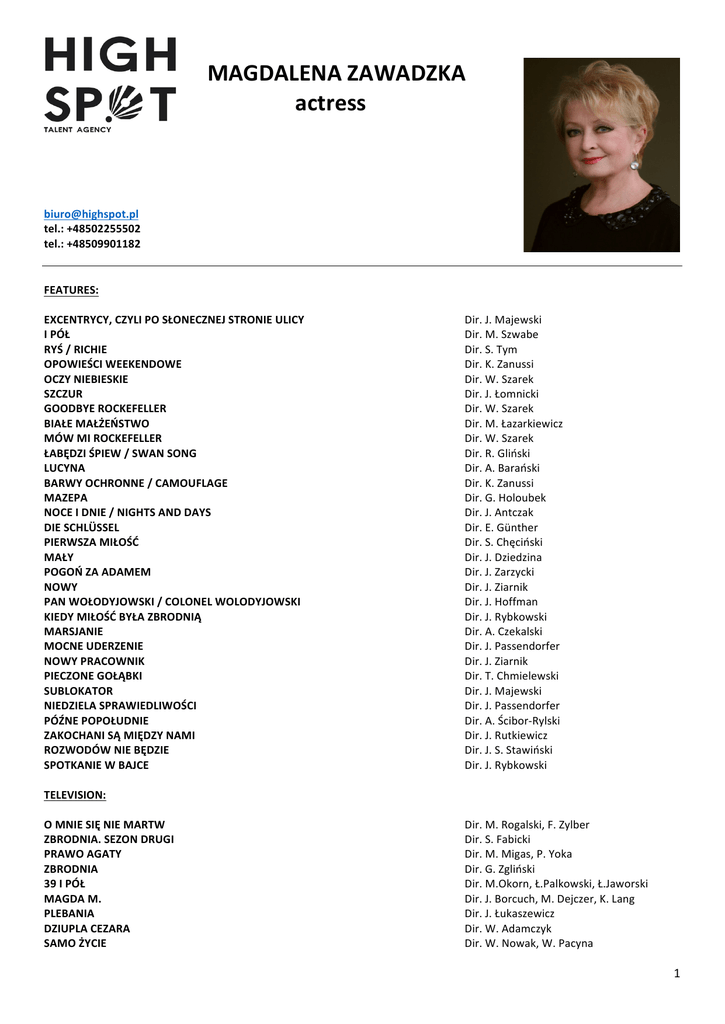 HIGH SPOT
TALENT AGENCY

MAGDALENA ZAWADZKA
actress

biuro@highspot.pl
tel.: +48502255502
tel.: +48509901182

FEATURES:

| | |
|---|---|
| EXCENTRYCY, CZYLI PO SŁONECZNEJ STRONIE ULICY | Dir. J. Majewski |
| I PÓŁ | Dir. M. Szwabe |
| RYŚ / RICHIE | Dir. S. Tym |
| OPOWIEŚCI WEEKENDOWE | Dir. K. Zanussi |
| OCZY NIEBIESKIE | Dir. W. Szarek |
| SZCZUR | Dir. J. Łomnicki |
| GOODBYE ROCKEFELLER | Dir. W. Szarek |
| BIAŁE MAŁŻEŃSTWO | Dir. M. Łazarkiewicz |
| MÓW MI ROCKEFELLER | Dir. W. Szarek |
| ŁABĘDZI ŚPIEW / SWAN SONG | Dir. R. Gliński |
| LUCYNA | Dir. A. Barański |
| BARWY OCHRONNE / CAMOUFLAGE | Dir. K. Zanussi |
| MAZEPA | Dir. G. Holoubek |
| NOCE I DNIE / NIGHTS AND DAYS | Dir. J. Antczak |
| DIE SCHLÜSSEL | Dir. E. Günther |
| PIERWSZA MIŁOŚĆ | Dir. S. Chęciński |
| MAŁY | Dir. J. Dziedzina |
| POGOŃ ZA ADAMEM | Dir. J. Zarzycki |
| NOWY | Dir. J. Ziarnik |
| PAN WOŁODYJOWSKI / COLONEL WOLODYJOWSKI | Dir. J. Hoffman |
| KIEDY MIŁOŚĆ BYŁA ZBRODNIĄ | Dir. J. Rybkowski |
| MARSJANIE | Dir. A. Czekalski |
| MOCNE UDERZENIE | Dir. J. Passendorfer |
| NOWY PRACOWNIK | Dir. J. Ziarnik |
| PIECZONE GOŁĄBKI | Dir. T. Chmielewski |
| SUBLOKATOR | Dir. J. Majewski |
| NIEDZIELA SPRAWIEDLIWOŚCI | Dir. J. Passendorfer |
| PÓŹNE POPOŁUDNIE | Dir. A. Ścibor-Rylski |
| ZAKOCHANI SĄ MIĘDZY NAMI | Dir. J. Rutkiewicz |
| ROZWODÓW NIE BĘDZIE | Dir. J. S. Stawiński |
| SPOTKANIE W BAJCE | Dir. J. Rybkowski |

TELEVISION:

| | |
|---|---|
| O MNIE SIĘ NIE MARTW | Dir. M. Rogalski, F. Zylber |
| ZBRODNIA. SEZON DRUGI | Dir. S. Fabicki |
| PRAWO AGATY | Dir. M. Migas, P. Yoka |
| ZBRODNIA | Dir. G. Zgliński |
| 39 I PÓŁ | Dir. M.Okorn, Ł.Palkowski, Ł.Jaworski |
| MAGDA M. | Dir. J. Borcuch, M. Dejczer, K. Lang |
| PLEBANIA | Dir. J. Łukaszewicz |
| DZIUPLA CEZARA | Dir. W. Adamczyk |
| SAMO ŻYCIE | Dir. W. Nowak, W. Pacyna |

1